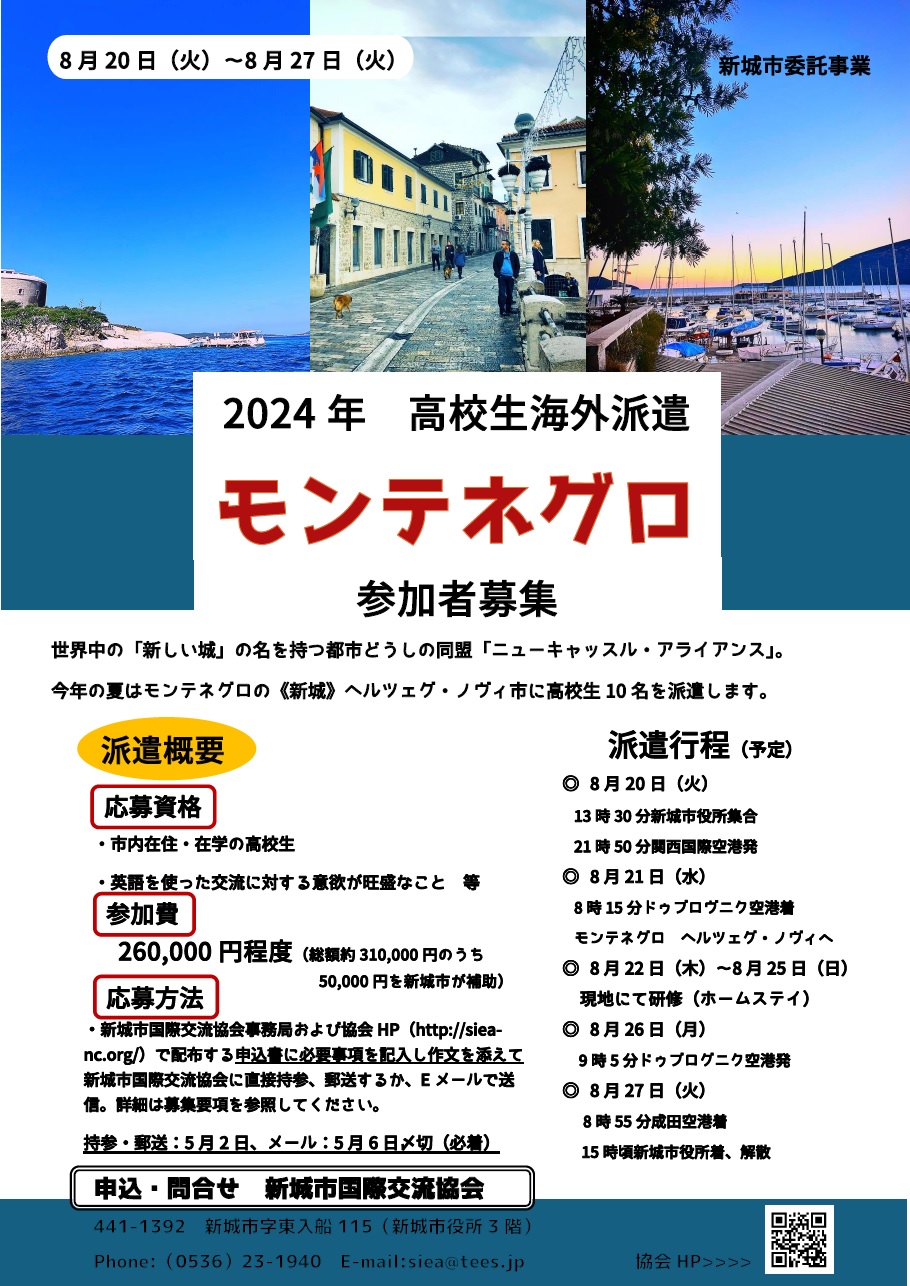 8月20日（火）～8月27日（火）

新城市委託事業

2024年　高校生海外派遣

モンテネグロ

参加者募集

世界中の「新しい城」の名を持つ都市どうしの同盟「ニューキャッスル・アライアンス」。

今年の夏はモンテネグロの《新城》ヘルツェグ・ノヴィ市に高校生10名を派遣します。

派遣概要

応募資格

・市内在住・在学の高校生

・英語を使った交流に対する意欲が旺盛なこと　等

参加費

260,000円程度（総額約310,000円のうち50,000円を新城市が補助）

応募方法

・新城市国際交流協会事務局および協会HP（http://siea-nc.org/）で配布する申込書に必要事項を記入し作文を添えて新城市国際交流協会に直接持参、郵送するか、Eメールで送信。詳細は募集要項を参照してください。

持参・郵送：5月2日、メール：5月6日〆切（必着）

派遣行程（予定）

◎ 8月20日（火）
13時30分新城市役所集合
21時50分関西国際空港発

◎ 8月21日（水）
8時15分ドゥブロヴニク空港着
モンテネグロ　ヘルツェグ・ノヴィへ

◎ 8月22日（木）～8月25日（日）
現地にて研修（ホームステイ）

◎ 8月26日（月）
9時5分ドゥブログニク空港発

◎ 8月27日（火）
8時55分成田空港着
15時頃新城市役所着、解散

申込・問合せ　新城市国際交流協会

441-1392　新城市字東入船115（新城市役所3階）

Phone:（0536）23-1940　E-mail:siea@tees.jp

協会HP>>>>